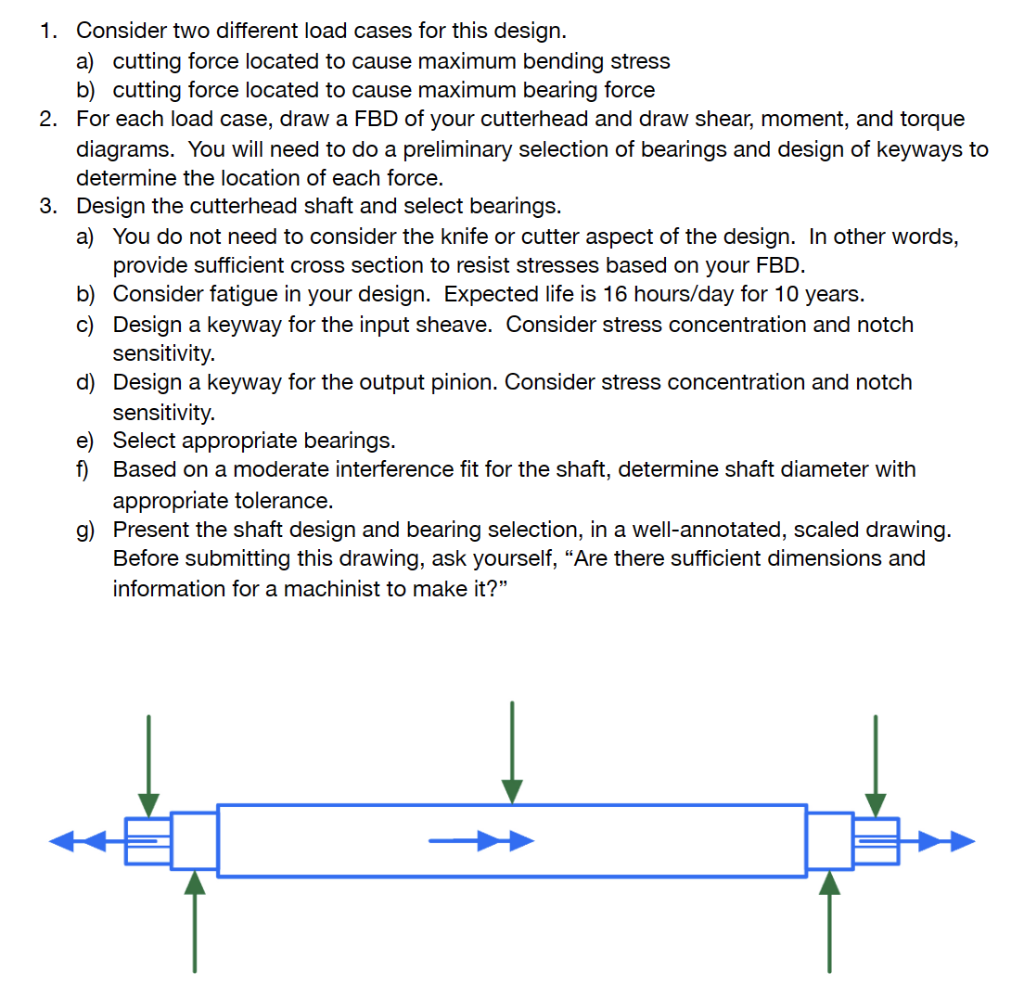 1. Consider two different load cases for this design.
a) cutting force located to cause maximum bending stress
b) cutting force located to cause maximum bearing force
2. For each load case, draw a FBD of your cutterhead and draw shear, moment, and torque diagrams. You will need to do a preliminary selection of bearings and design of keyways to determine the location of each force.
3. Design the cutterhead shaft and select bearings.
a) You do not need to consider the knife or cutter aspect of the design. In other words, provide sufficient cross section to resist stresses based on your FBD.
b) Consider fatigue in your design. Expected life is 16 hours/day for 10 years.
c) Design a keyway for the input sheave. Consider stress concentration and notch sensitivity.
d) Design a keyway for the output pinion. Consider stress concentration and notch sensitivity.
e) Select appropriate bearings.
f) Based on a moderate interference fit for the shaft, determine shaft diameter with appropriate tolerance.
g) Present the shaft design and bearing selection, in a well-annotated, scaled drawing. Before submitting this drawing, ask yourself, “Are there sufficient dimensions and information for a machinist to make it?”